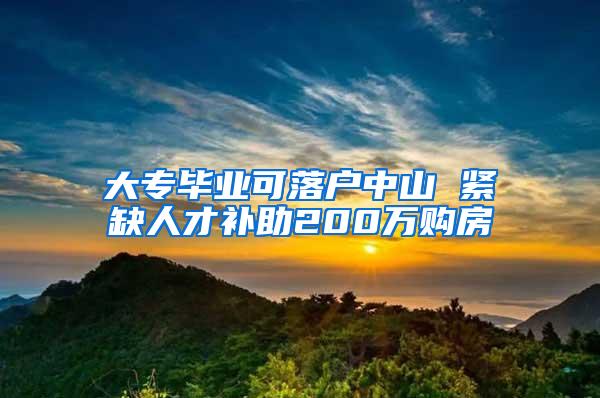 大专毕业可落户中山 紧缺人才补助200万购房